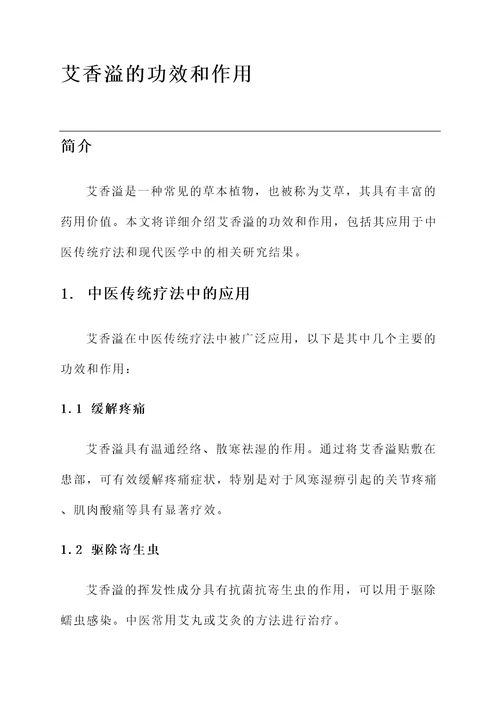 艾香溢的功效和作用

简介

艾香溢是一种常见的草本植物，也被称为艾草，其具有丰富的药用价值。本文将详细介绍艾香溢的功效和作用，包括其应用于中医传统疗法和现代医学中的相关研究结果。

1. 中医传统疗法中的应用

艾香溢在中医传统疗法中被广泛应用，以下是其中几个主要的功效和作用：

1.1 缓解疼痛

艾香溢具有温通经络、散寒祛湿的作用。通过将艾香溢贴敷在患部，可有效缓解疼痛症状，特别是对于风寒湿痹引起的关节疼痛、肌肉酸痛等具有显著疗效。

1.2 驱除寄生虫

艾香溢的挥发性成分具有抗菌抗寄生虫的作用，可以用于驱除蠕虫感染。中医常用艾丸或艾灸的方法进行治疗。